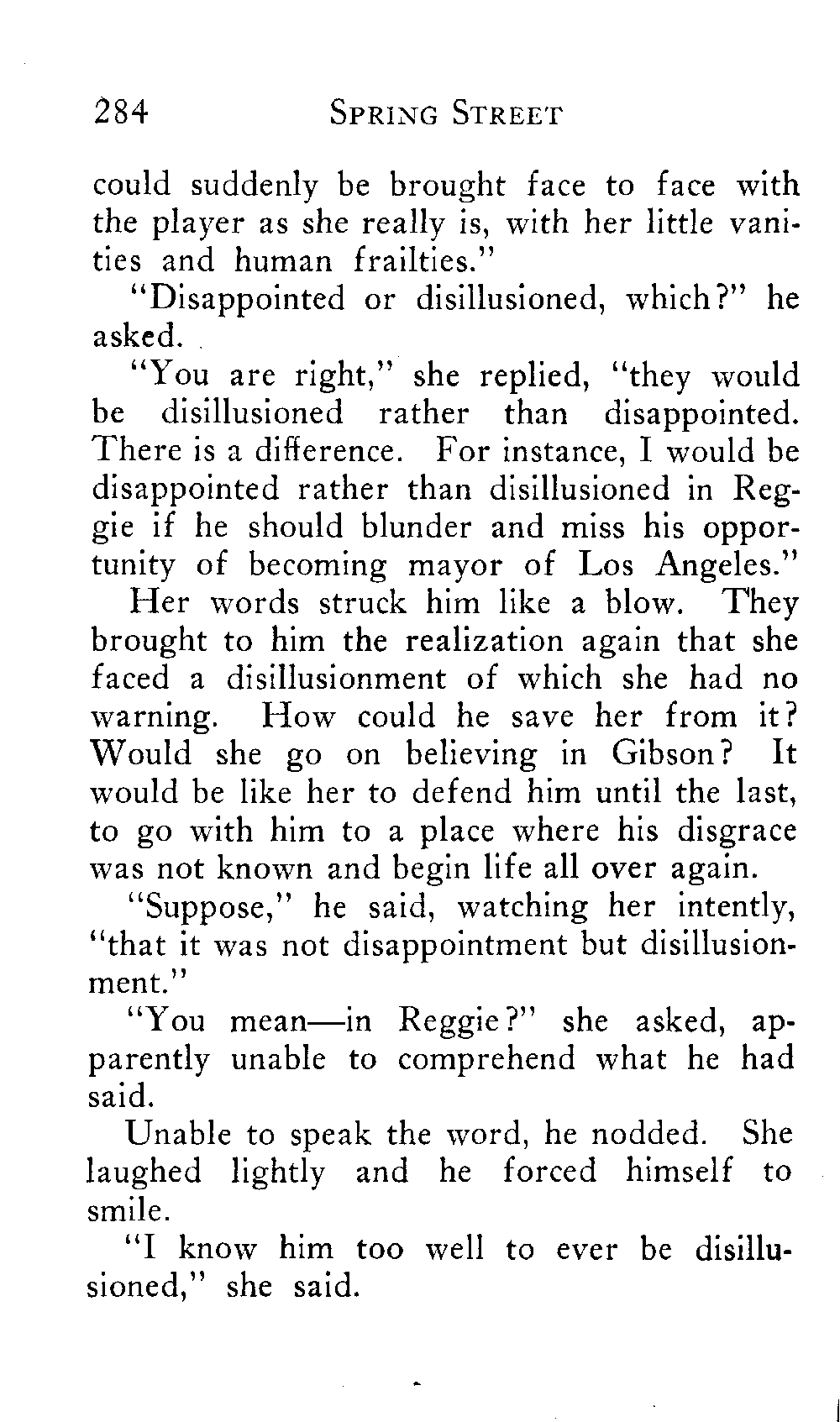 284 SPRING STREET

could suddenly be brought face to face with the player as she really is, with her little vanities and human frailties."

"Disappointed or disillusioned, which?" he asked.

"You are right," she replied, "they would be disillusioned rather than disappointed. There is a difference. For instance, I would be disappointed rather than disillusioned in Reggie if he should blunder and miss his opportunity of becoming mayor of Los Angeles."

Her words struck him like a blow. They brought to him the realization again that she faced a disillusionment of which she had no warning. How could he save her from it? Would she go on believing in Gibson? It would be like her to defend him until the last, to go with him to a place where his disgrace was not known and begin life all over again.

"Suppose," he said, watching her intently, "that it was not disappointment but disillusionment."

"You mean—in Reggie?" she asked, apparently unable to comprehend what he had said.

Unable to speak the word, he nodded. She laughed lightly and he forced himself to smile.

"I know him too well to ever be disillusioned," she said.